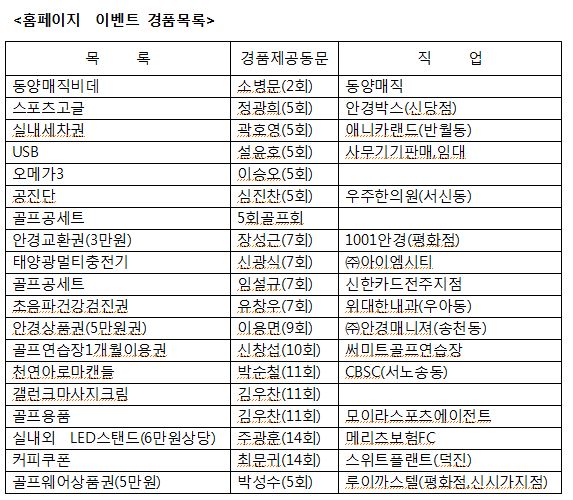 <홈페이지 이벤트 경품목록>

| 목 록 | 경품제공동문 | 직 업 |
|---|---|---|
| 동양매직비데 | 소병문(2회) | 동양매직 |
| 스포츠고글 | 정광희(5회) | 안경박스(신당점) |
| 실내세차권 | 곽호영(5회) | 애니카랜드(반월동) |
| USB | 설윤호(5회) | 사무기기판매,임대 |
| 오메가3 | 이승오(5회) | |
| 공진단 | 심진찬(5회) | 우주한의원(서신동) |
| 골프공세트 | 5회골프회 | |
| 안경교환권(3만원) | 장성근(7회) | 1001안경(평화점) |
| 태양광멀티충전기 | 신광식(7회) | ㈜아이엠시티 |
| 골프공세트 | 임설규(7회) | 신한카드전주지점 |
| 초음파건강검진권 | 유창우(7회) | 위대한내과(우아동) |
| 안경상품권(5만원권) | 이용면(9회) | ㈜안경매니져(송천동) |
| 골프연습장1개월이용권 | 신창섭(10회) | 써미트골프연습장 |
| 천연아로마캔들 | 박순철(11회) | CBSC(서노송동) |
| 갤런크마사지크림 | 김우찬(11회) | |
| 골프용품 | 김우찬(11회) | 모이라스포츠에이전트 |
| 실내외 LED스탠드(6만원상당) | 주광훈(14회) | 메리츠보험FC |
| 커피쿠폰 | 최문귀(14회) | 스위트플랜트(덕진) |
| 골프웨어상품권(5만원) | 박성수(5회) | 루이까스텔(평화점,신시가지점) |